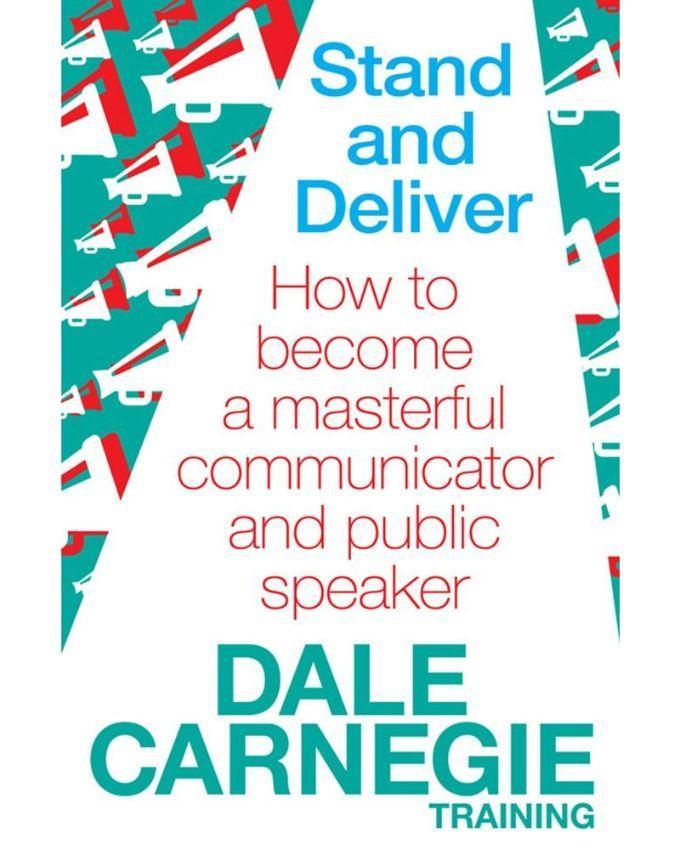 Stand and Deliver

How to become a masterful communicator and public speaker

DALE CARNEGIE
TRAINING